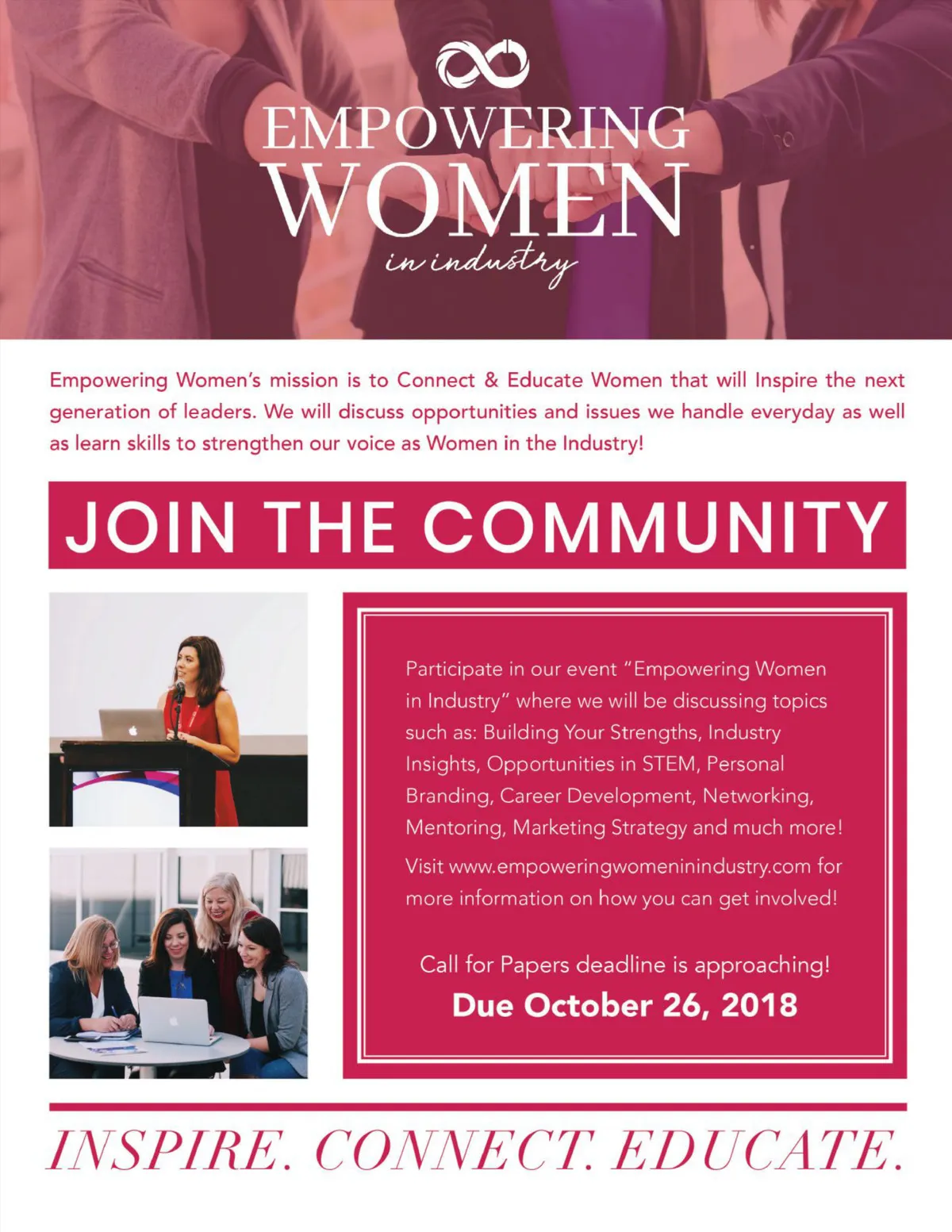 EMPOWERING
WOMEN
in industry

Empowering Women's mission is to Connect & Educate Women that will Inspire the next generation of leaders. We will discuss opportunities and issues we handle everyday as well as learn skills to strengthen our voice as Women in the Industry!

JOIN THE COMMUNITY

Participate in our event "Empowering Women in Industry" where we will be discussing topics such as: Building Your Strengths, Industry Insights, Opportunities in STEM, Personal Branding, Career Development, Networking, Mentoring, Marketing Strategy and much more!

Visit www.empoweringwomeninindustry.com for more information on how you can get involved!

Call for Papers deadline is approaching!
Due October 26, 2018

INSPIRE. CONNECT. EDUCATE.